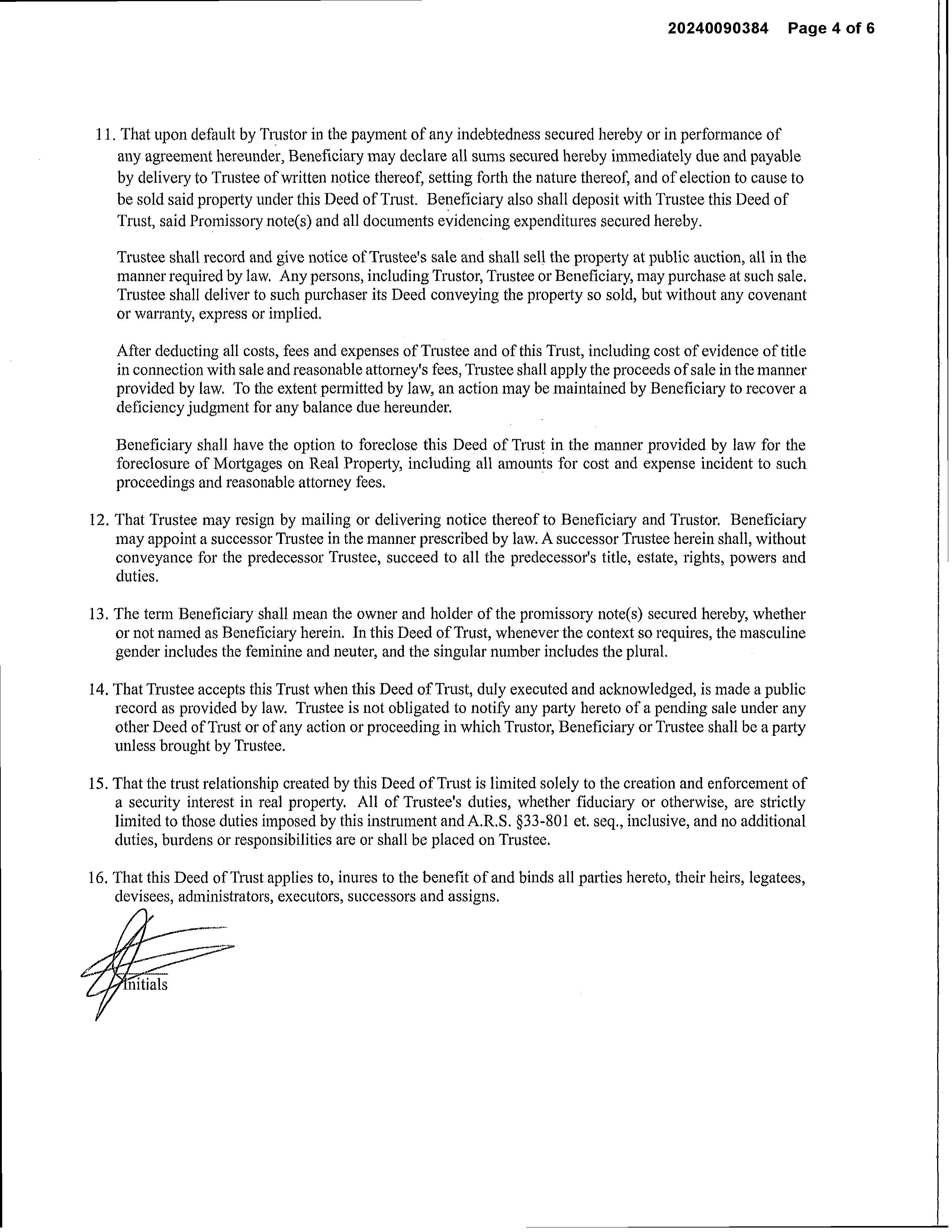 20240090384 Page 4 of 6

11. That upon default by Trustor in the payment of any indebtedness secured hereby or in performance of any agreement hereunder, Beneficiary may declare all sums secured hereby immediately due and payable by delivery to Trustee of written notice thereof, setting forth the nature thereof, and of election to cause to be sold said property under this Deed of Trust. Beneficiary also shall deposit with Trustee this Deed of Trust, said Promissory note(s) and all documents evidencing expenditures secured hereby.

Trustee shall record and give notice of Trustee's sale and shall sell the property at public auction, all in the manner required by law. Any persons, including Trustor, Trustee or Beneficiary, may purchase at such sale. Trustee shall deliver to such purchaser its Deed conveying the property so sold, but without any covenant or warranty, express or implied.

After deducting all costs, fees and expenses of Trustee and of this Trust, including cost of evidence of title in connection with sale and reasonable attorney's fees, Trustee shall apply the proceeds of sale in the manner provided by law. To the extent permitted by law, an action may be maintained by Beneficiary to recover a deficiency judgment for any balance due hereunder.

Beneficiary shall have the option to foreclose this Deed of Trust in the manner provided by law for the foreclosure of Mortgages on Real Property, including all amounts for cost and expense incident to such proceedings and reasonable attorney fees.

12. That Trustee may resign by mailing or delivering notice thereof to Beneficiary and Trustor. Beneficiary may appoint a successor Trustee in the manner prescribed by law. A successor Trustee herein shall, without conveyance for the predecessor Trustee, succeed to all the predecessor's title, estate, rights, powers and duties.

13. The term Beneficiary shall mean the owner and holder of the promissory note(s) secured hereby, whether or not named as Beneficiary herein. In this Deed of Trust, whenever the context so requires, the masculine gender includes the feminine and neuter, and the singular number includes the plural.

14. That Trustee accepts this Trust when this Deed of Trust, duly executed and acknowledged, is made a public record as provided by law. Trustee is not obligated to notify any party hereto of a pending sale under any other Deed of Trust or of any action or proceeding in which Trustor, Beneficiary or Trustee shall be a party unless brought by Trustee.

15. That the trust relationship created by this Deed of Trust is limited solely to the creation and enforcement of a security interest in real property. All of Trustee's duties, whether fiduciary or otherwise, are strictly limited to those duties imposed by this instrument and A.R.S. §33-801 et. seq., inclusive, and no additional duties, burdens or responsibilities are or shall be placed on Trustee.

16. That this Deed of Trust applies to, inures to the benefit of and binds all parties hereto, their heirs, legatees, devisees, administrators, executors, successors and assigns.

Initials